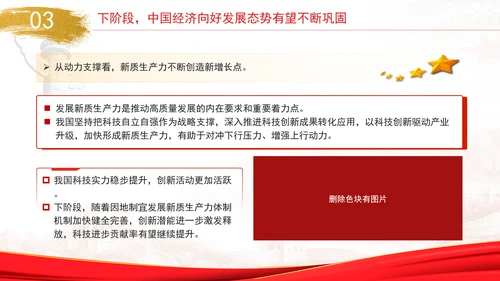 03

下阶段，中国经济向好发展态势有望不断巩固

➢ 从动力支撑看，新质生产力不断创造新增长点。

■ 发展新质生产力是推动高质量发展的内在要求和重要着力点。
■ 我国坚持把科技自立自强作为战略支撑，深入推进科技创新成果转化应用，以科技创新驱动产业升级，加快形成新质生产力，有助于对冲下行压力、增强上行动力。

□ 我国科技实力稳步提升，创新活动更加活跃。
□ 下阶段，随着因地制宜发展新质生产力体制机制加快健全完善，创新潜能进一步激发释放，科技进步贡献率有望继续提升。

删除色块有图片